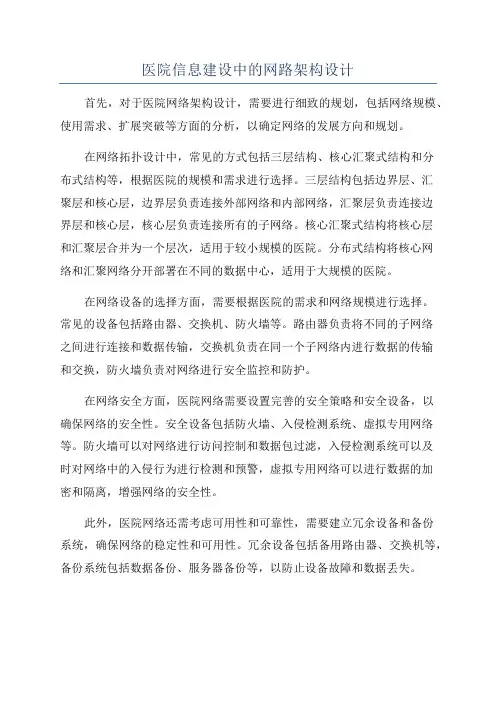 医院信息建设中的网路架构设计

首先，对于医院网络架构设计，需要进行细致的规划，包括网络规模、使用需求、扩展突破等方面的分析，以确定网络的发展方向和规划。

在网络拓扑设计中，常见的方式包括三层结构、核心汇聚式结构和分布式结构等，根据医院的规模和需求进行选择。三层结构包括边界层、汇聚层和核心层，边界层负责连接外部网络和内部网络，汇聚层负责连接边界层和核心层，核心层负责连接所有的子网络。核心汇聚式结构将核心层和汇聚层合并为一个层次，适用于较小规模的医院。分布式结构将核心网络和汇聚网络分开部署在不同的数据中心，适用于大规模的医院。

在网络设备的选择方面，需要根据医院的需求和网络规模进行选择。常见的设备包括路由器、交换机、防火墙等。路由器负责将不同的子网络之间进行连接和数据传输，交换机负责在同一个子网络内进行数据的传输和交换，防火墙负责对网络进行安全监控和防护。

在网络安全方面，医院网络需要设置完善的安全策略和安全设备，以确保网络的安全性。安全设备包括防火墙、入侵检测系统、虚拟专用网络等。防火墙可以对网络进行访问控制和数据包过滤，入侵检测系统可以及时对网络中的入侵行为进行检测和预警，虚拟专用网络可以进行数据的加密和隔离，增强网络的安全性。

此外，医院网络还需考虑可用性和可靠性，需要建立冗余设备和备份系统，确保网络的稳定性和可用性。冗余设备包括备用路由器、交换机等，备份系统包括数据备份、服务器备份等，以防止设备故障和数据丢失。